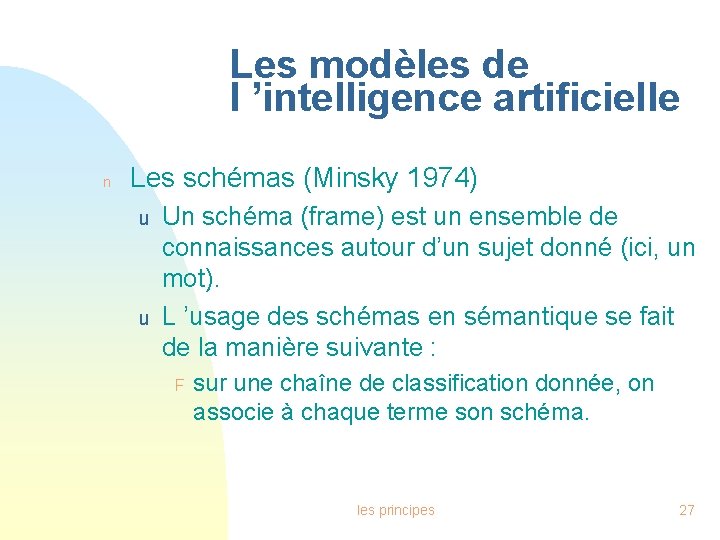 Les modèles de l ’intelligence artificielle

n Les schémas (Minsky 1974)

u Un schéma (frame) est un ensemble de connaissances autour d’un sujet donné (ici, un mot).

u L ’usage des schémas en sémantique se fait de la manière suivante :

F sur une chaîne de classification donnée, on associe à chaque terme son schéma.

les principes

27